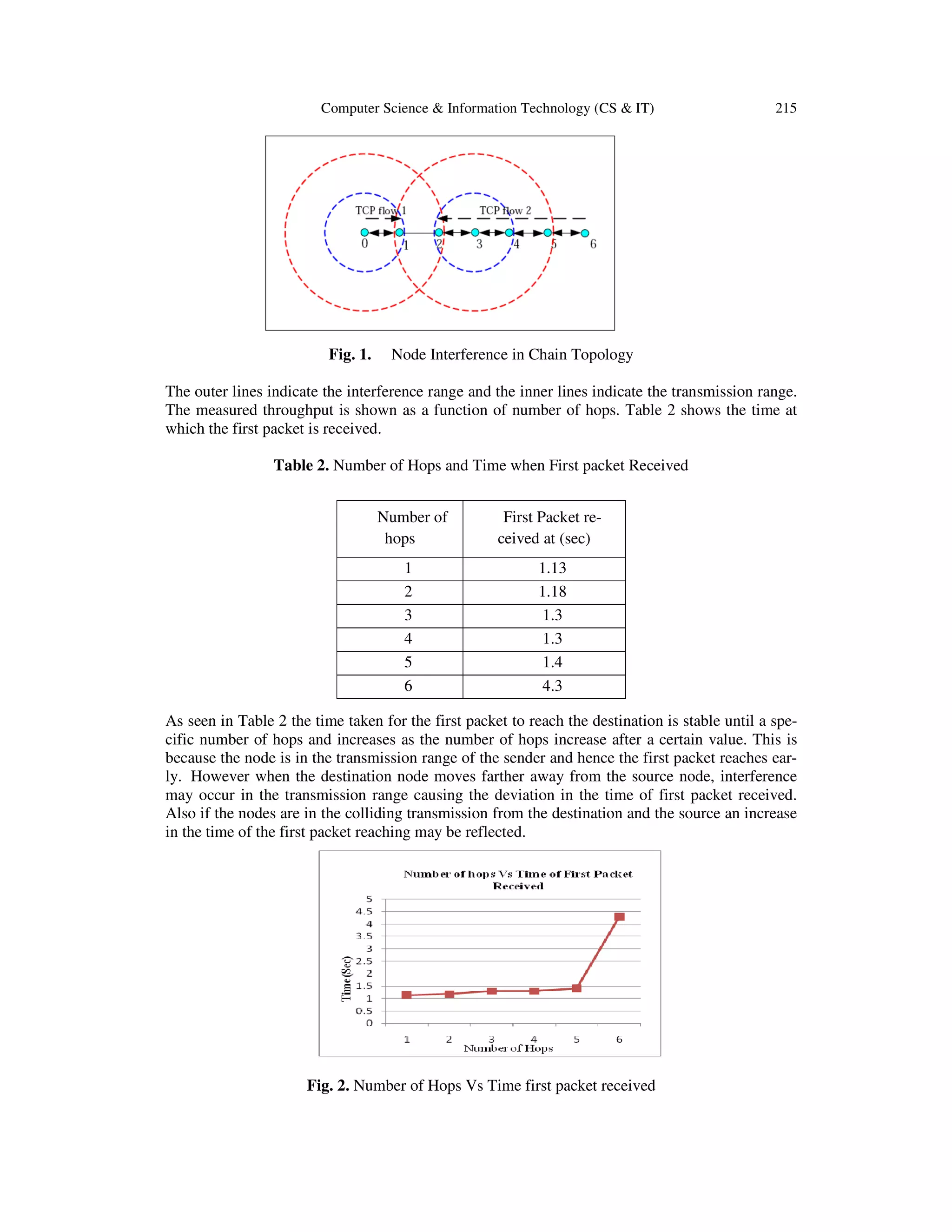 Computer Science & Information Technology (CS & IT) 215

TCP flow 1
TCP flow 2
0 1 2 3 4 5 6

**Fig. 1.** Node Interference in Chain Topology

The outer lines indicate the interference range and the inner lines indicate the transmission range. The measured throughput is shown as a function of number of hops. Table 2 shows the time at which the first packet is received.

**Table 2.** Number of Hops and Time when First packet Received

| Number of hops | First Packet received at (sec) |
|---|---|
| 1 | 1.13 |
| 2 | 1.18 |
| 3 | 1.3 |
| 4 | 1.3 |
| 5 | 1.4 |
| 6 | 4.3 |

As seen in Table 2 the time taken for the first packet to reach the destination is stable until a specific number of hops and increases as the number of hops increase after a certain value. This is because the node is in the transmission range of the sender and hence the first packet reaches early. However when the destination node moves farther away from the source node, interference may occur in the transmission range causing the deviation in the time of first packet received. Also if the nodes are in the colliding transmission from the destination and the source an increase in the time of the first packet reaching may be reflected.

Number of hops Vs Time of First Packet Received

Time(Sec)
5
4.5
4
3.5
3
2.5
2
1.5
1
0.5
0
1 2 3 4 5 6
Number of Hops

**Fig. 2.** Number of Hops Vs Time first packet received